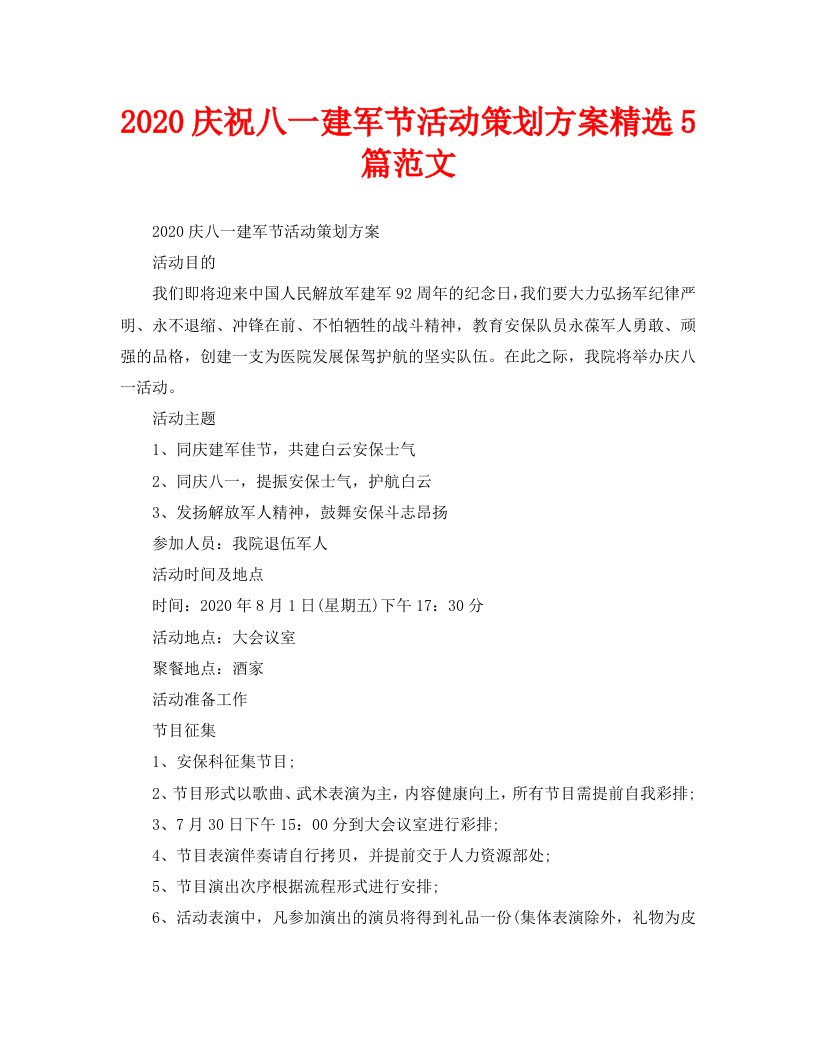 2020庆祝八一建军节活动策划方案精选5篇范文

2020庆八一建军节活动策划方案

活动目的

我们即将迎来中国人民解放军建军92周年的纪念日，我们要大力弘扬军纪律严明、永不退缩、冲锋在前、不怕牺牲的战斗精神，教育安保队员永葆军人勇敢、顽强的品格，创建一支为医院发展保驾护航的坚实队伍。在此之际，我院将举办庆八一活动。

活动主题

1、同庆建军佳节，共建白云安保士气

2、同庆八一，提振安保士气，护航白云

3、发扬解放军人精神，鼓舞安保斗志昂扬

参加人员：我院退伍军人

活动时间及地点

时间：2020年8月1日(星期五)下午17：30分

活动地点：大会议室

聚餐地点：酒家

活动准备工作

节目征集

1、安保科征集节目;

2、节目形式以歌曲、武术表演为主，内容健康向上，所有节目需提前自我彩排;

3、7月30日下午15：00分到大会议室进行彩排;

4、节目表演伴奏请自行拷贝，并提前交于人力资源部处;

5、节目演出次序根据流程形式进行安排;

6、活动表演中，凡参加演出的演员将得到礼品一份(集体表演除外，礼物为皮